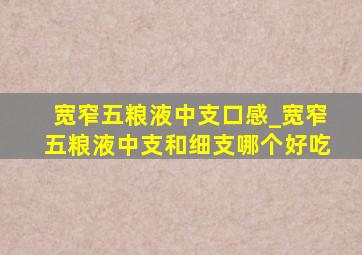 宽窄五粮液中支口感_宽窄五粮液中支和细支哪个好吃